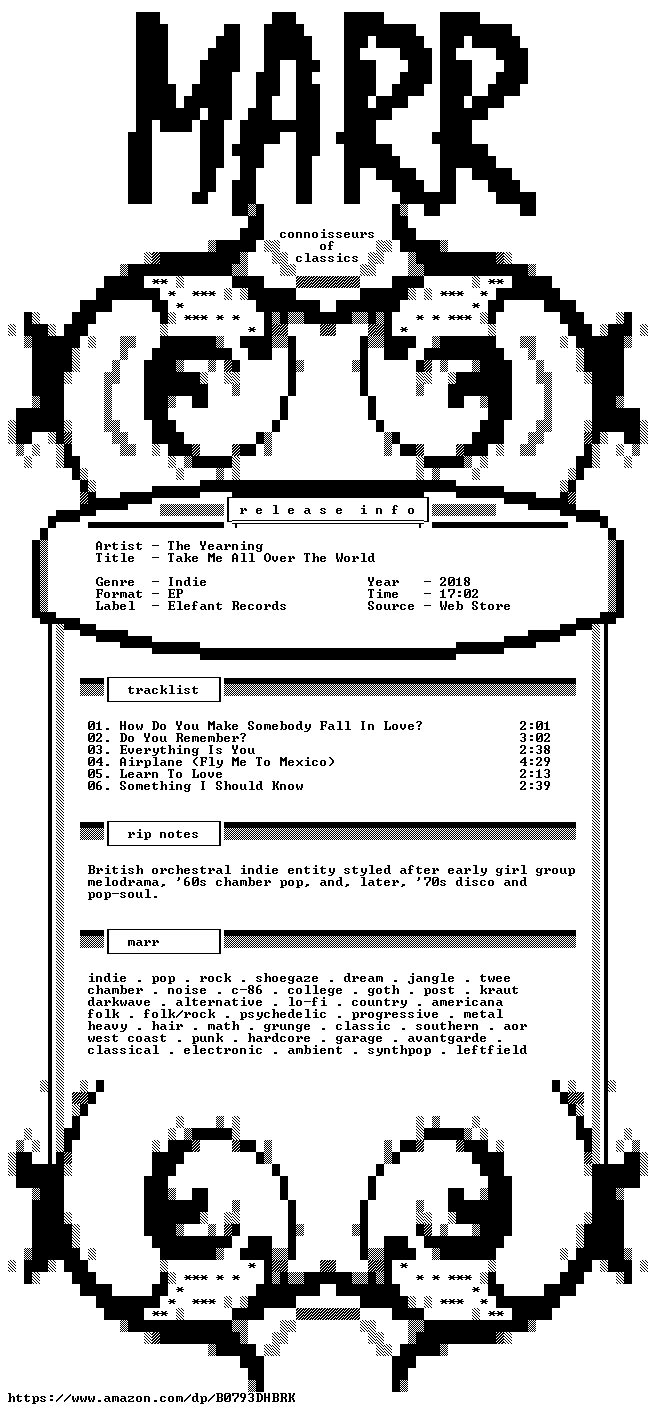 MARR

connoisseurs
of
classics

r e l e a s e  i n f o

Artist - The Yearning
Title - Take Me All Over The World

Genre - Indie
Format - EP
Label - Elefant Records

Year - 2018
Time - 17:02
Source - Web Store

tracklist

01. How Do You Make Somebody Fall In Love? 2:01
02. Do You Remember? 3:02
03. Everything Is You 2:38
04. Airplane (Fly Me To Mexico) 4:29
05. Learn To Love 2:13
06. Something I Should Know 2:39

rip notes

British orchestral indie entity styled after early girl group melodrama, '60s chamber pop, and, later, '70s disco and pop-soul.

marr

indie . pop . rock . shoegaze . dream . jangle . twee
chamber . noise . c-86 . college . goth . post . kraut
darkwave . alternative . lo-fi . country . americana
folk . folk/rock . psychedelic . progressive . metal
heavy . hair . math . grunge . classic . southern . aor
west coast . punk . hardcore . garage . avantgarde .
classical . electronic . ambient . synthpop . leftfield

https://www.amazon.com/dp/B0793DHBRK